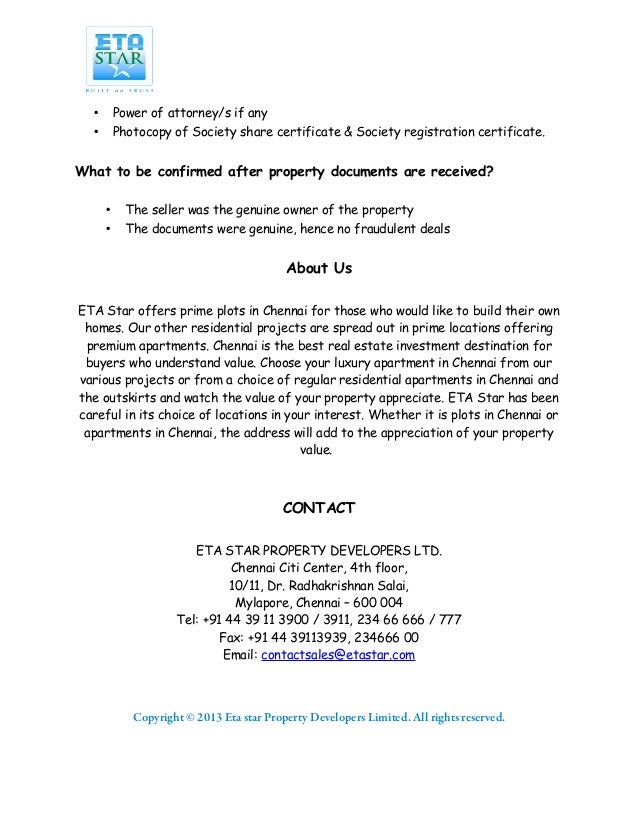 ETA STAR
BUILT on TRUST

• Power of attorney/s if any
• Photocopy of Society share certificate & Society registration certificate.

What to be confirmed after property documents are received?

• The seller was the genuine owner of the property
• The documents were genuine, hence no fraudulent deals

About Us

ETA Star offers prime plots in Chennai for those who would like to build their own homes. Our other residential projects are spread out in prime locations offering premium apartments. Chennai is the best real estate investment destination for buyers who understand value. Choose your luxury apartment in Chennai from our various projects or from a choice of regular residential apartments in Chennai and the outskirts and watch the value of your property appreciate. ETA Star has been careful in its choice of locations in your interest. Whether it is plots in Chennai or apartments in Chennai, the address will add to the appreciation of your property value.

CONTACT

ETA STAR PROPERTY DEVELOPERS LTD.
Chennai Citi Center, 4th floor,
10/11, Dr. Radhakrishnan Salai,
Mylapore, Chennai – 600 004
Tel: +91 44 39 11 3900 / 3911, 234 66 666 / 777
Fax: +91 44 39113939, 234666 00
Email: contactsales@etastar.com

Copyright © 2013 Eta star Property Developers Limited. All rights reserved.